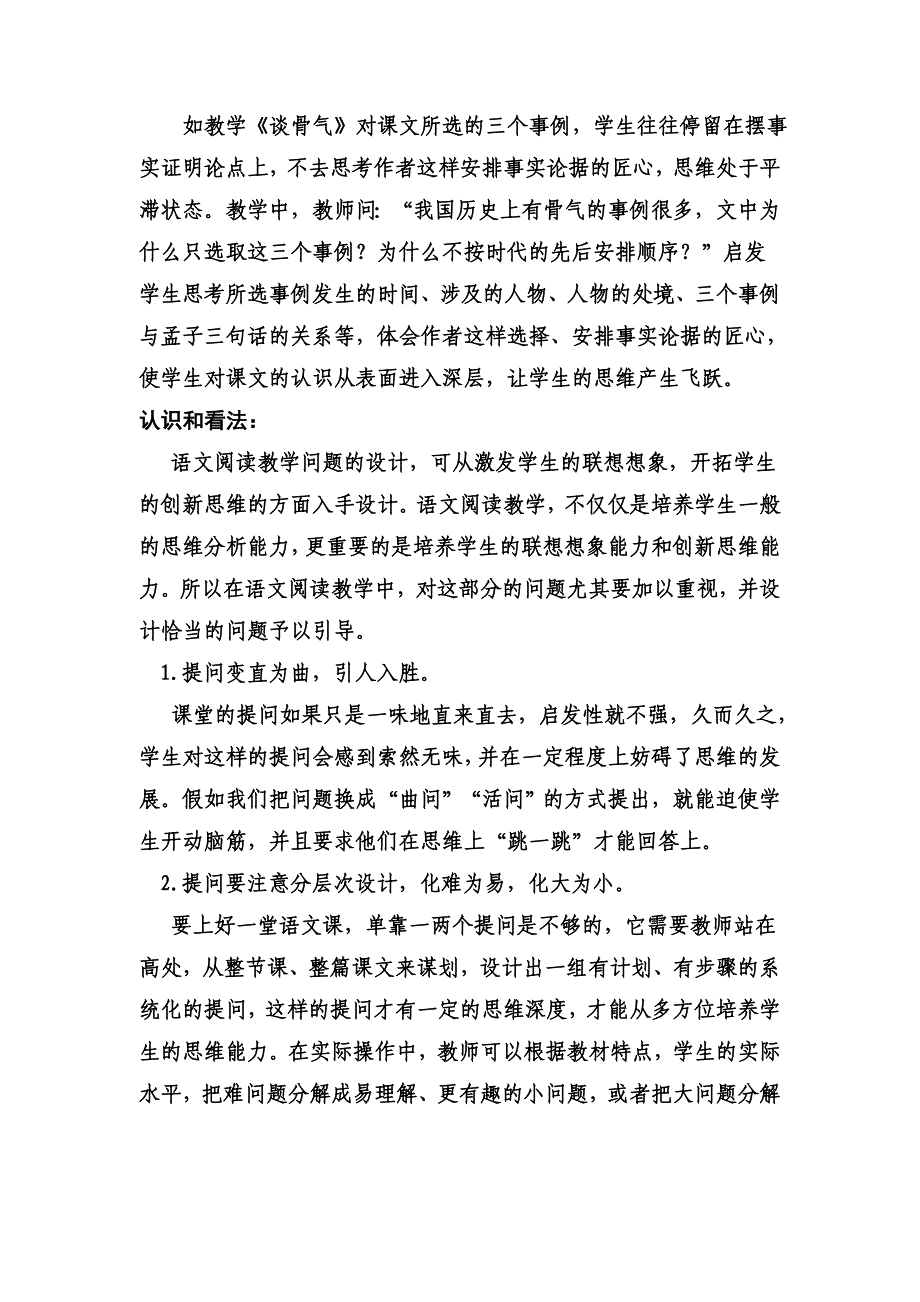 如教学《谈骨气》对课文所选的三个事例，学生往往停留在摆事实证明论点上，不去思考作者这样安排事实论据的匠心，思维处于平滞状态。教学中，教师问：“我国历史上有骨气的事例很多，文中为什么只选取这三个事例？为什么不按时代的先后安排顺序？”启发学生思考所选事例发生的时间、涉及的人物、人物的处境、三个事例与孟子三句话的关系等，体会作者这样选择、安排事实论据的匠心，使学生对课文的认识从表面进入深层，让学生的思维产生飞跃。

认识和看法：

语文阅读教学问题的设计，可从激发学生的联想想象，开拓学生的创新思维的方面入手设计。语文阅读教学，不仅仅是培养学生一般的思维分析能力，更重要的是培养学生的联想想象能力和创新思维能力。所以在语文阅读教学中，对这部分的问题尤其要加以重视，并设计恰当的问题予以引导。

1.提问变直为曲，引人入胜。

课堂的提问如果只是一味地直来直去，启发性就不强，久而久之，学生对这样的提问会感到索然无味，并在一定程度上妨碍了思维的发展。假如我们把问题换成“曲问”“活问”的方式提出，就能迫使学生开动脑筋，并且要求他们在思维上“跳一跳”才能回答上。

2.提问要注意分层次设计，化难为易，化大为小。

要上好一堂语文课，单靠一两个提问是不够的，它需要教师站在高处，从整节课、整篇课文来谋划，设计出一组有计划、有步骤的系统化的提问，这样的提问才有一定的思维深度，才能从多方位培养学生的思维能力。在实际操作中，教师可以根据教材特点，学生的实际水平，把难问题分解成易理解、更有趣的小问题，或者把大问题分解